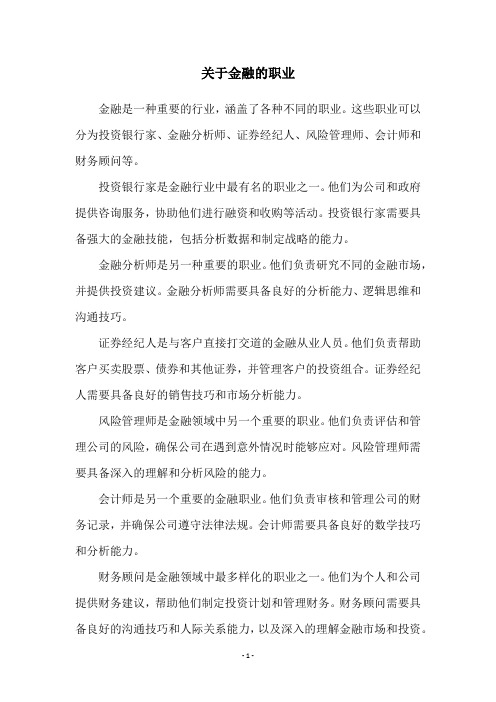 关于金融的职业

金融是一种重要的行业，涵盖了各种不同的职业。这些职业可以分为投资银行家、金融分析师、证券经纪人、风险管理师、会计师和财务顾问等。

投资银行家是金融行业中最有名的职业之一。他们为公司和政府提供咨询服务，协助他们进行融资和收购等活动。投资银行家需要具备强大的金融技能，包括分析数据和制定战略的能力。

金融分析师是另一种重要的职业。他们负责研究不同的金融市场，并提供投资建议。金融分析师需要具备良好的分析能力、逻辑思维和沟通技巧。

证券经纪人是与客户直接打交道的金融从业人员。他们负责帮助客户买卖股票、债券和其他证券，并管理客户的投资组合。证券经纪人需要具备良好的销售技巧和市场分析能力。

风险管理师是金融领域中另一个重要的职业。他们负责评估和管理公司的风险，确保公司在遇到意外情况时能够应对。风险管理师需要具备深入的理解和分析风险的能力。

会计师是另一个重要的金融职业。他们负责审核和管理公司的财务记录，并确保公司遵守法律法规。会计师需要具备良好的数学技巧和分析能力。

财务顾问是金融领域中最多样化的职业之一。他们为个人和公司提供财务建议，帮助他们制定投资计划和管理财务。财务顾问需要具备良好的沟通技巧和人际关系能力，以及深入的理解金融市场和投资。

- 1 -